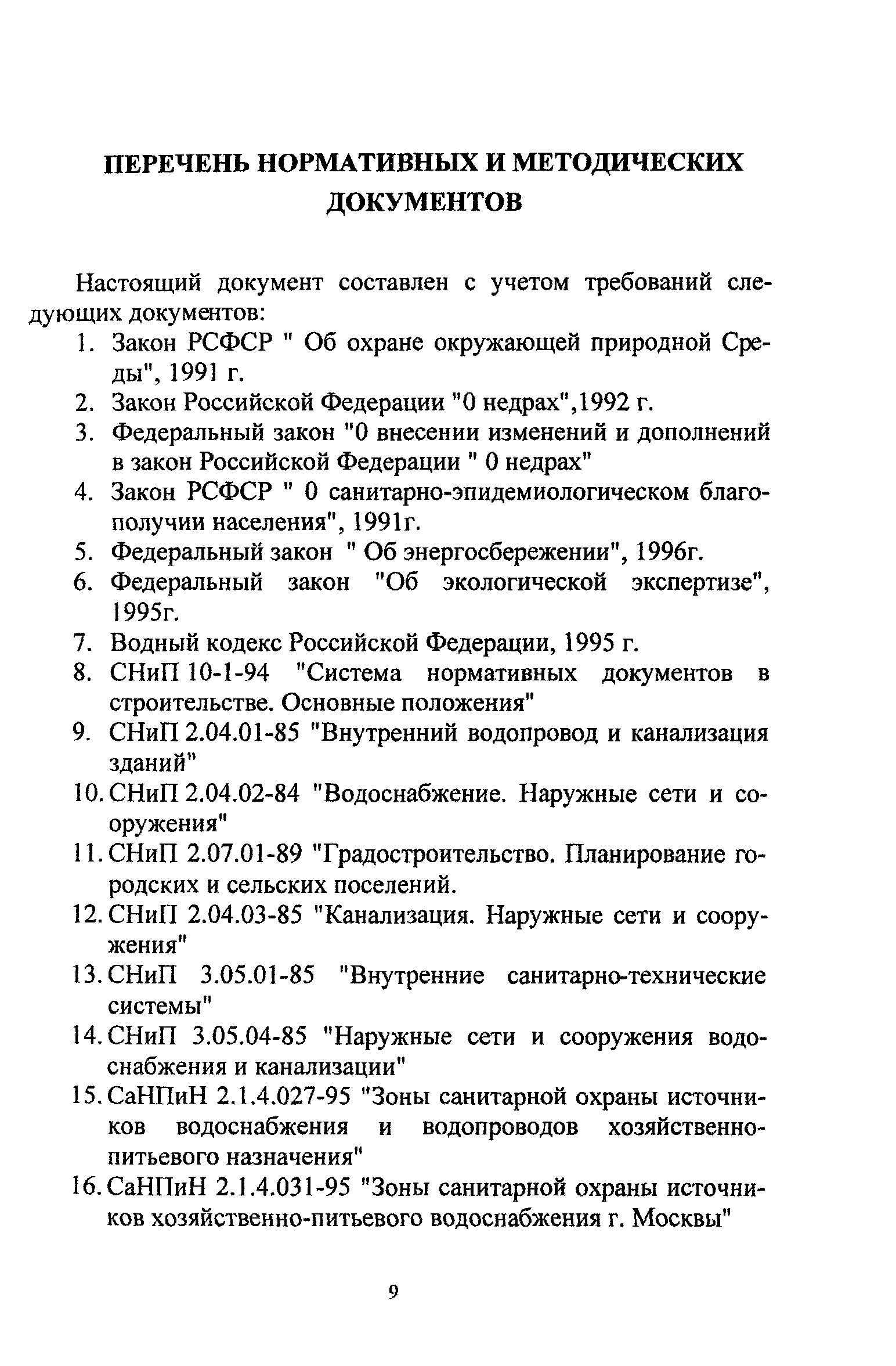 ПЕРЕЧЕНЬ НОРМАТИВНЫХ И МЕТОДИЧЕСКИХ ДОКУМЕНТОВ

Настоящий документ составлен с учетом требований следующих документов:

1. Закон РСФСР " Об охране окружающей природной Среды", 1991 г.
2. Закон Российской Федерации "0 недрах",1992 г.
3. Федеральный закон "0 внесении изменений и дополнений в закон Российской Федерации " 0 недрах"
4. Закон РСФСР " 0 санитарно-эпидемиологическом благополучии населения", 1991г.
5. Федеральный закон " Об энергосбережении", 1996г.
6. Федеральный закон "Об экологической экспертизе", 1995г.
7. Водный кодекс Российской Федерации, 1995 г.
8. СНиП 10-1-94 "Система нормативных документов в строительстве. Основные положения"
9. СНиП 2.04.01-85 "Внутренний водопровод и канализация зданий"
10. СНиП 2.04.02-84 "Водоснабжение. Наружные сети и сооружения"
11. СНиП 2.07.01-89 "Градостроительство. Планирование городских и сельских поселений.
12. СНиП 2.04.03-85 "Канализация. Наружные сети и сооружения"
13. СНиП 3.05.01-85 "Внутренние санитарно-технические системы"
14. СНиП 3.05.04-85 "Наружные сети и сооружения водоснабжения и канализации"
15. СаНПиН 2.1.4.027-95 "Зоны санитарной охраны источников водоснабжения и водопроводов хозяйственно-питьевого назначения"
16. СаНПиН 2.1.4.031-95 "Зоны санитарной охраны источников хозяйственно-питьевого водоснабжения г. Москвы"

9